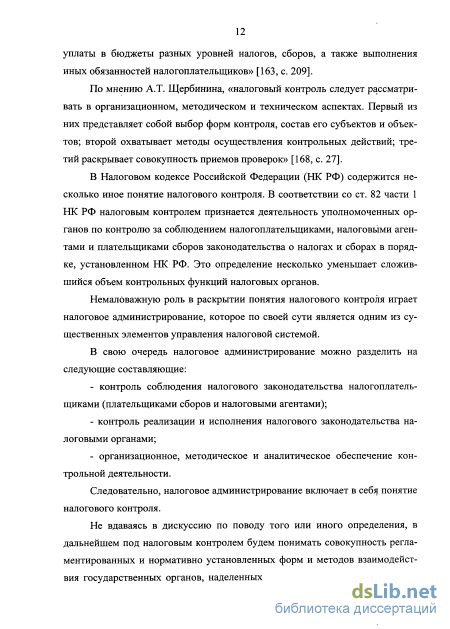 12

уплаты в бюджеты разных уровней налогов, сборов, а также выполнения иных обязанностей налогоплательщиков» [163, с. 209].

По мнению А.Т. Щербинина, «налоговый контроль следует рассматривать в организационном, методическом и техническом аспектах. Первый из них представляет собой выбор форм контроля, состав его субъектов и объектов; второй охватывает методы осуществления контрольных действий; третий раскрывает совокупность приемов проверок» [168, с. 27].

В Налоговом кодексе Российской Федерации (НК РФ) содержится несколько иное понятие налогового контроля. В соответствии со ст. 82 части 1 НК РФ налоговым контролем признается деятельность уполномоченных органов по контролю за соблюдением налогоплательщиками, налоговыми агентами и плательщиками сборов законодательства о налогах и сборах в порядке, установленном НК РФ. Это определение несколько уменьшает сложившийся объем контрольных функций налоговых органов.

Немаловажную роль в раскрытии понятия налогового контроля играет налоговое администрирование, которое по своей сути является одним из существенных элементов управления налоговой системой.

В свою очередь налоговое администрирование можно разделить на следующие составляющие:

- контроль соблюдения налогового законодательства налогоплательщиками (плательщиками сборов и налоговыми агентами);

- контроль реализации и исполнения налогового законодательства налоговыми органами;

- организационное, методическое и аналитическое обеспечение контрольной деятельности.

Следовательно, налоговое администрирование включает в себя понятие налогового контроля.

Не вдаваясь в дискуссию по поводу того или иного определения, в дальнейшем под налоговым контролем будем понимать совокупность регламентированных и нормативно установленных форм и методов взаимодействия государственных органов, наделенных

dsLib.net
библиотека диссертаций